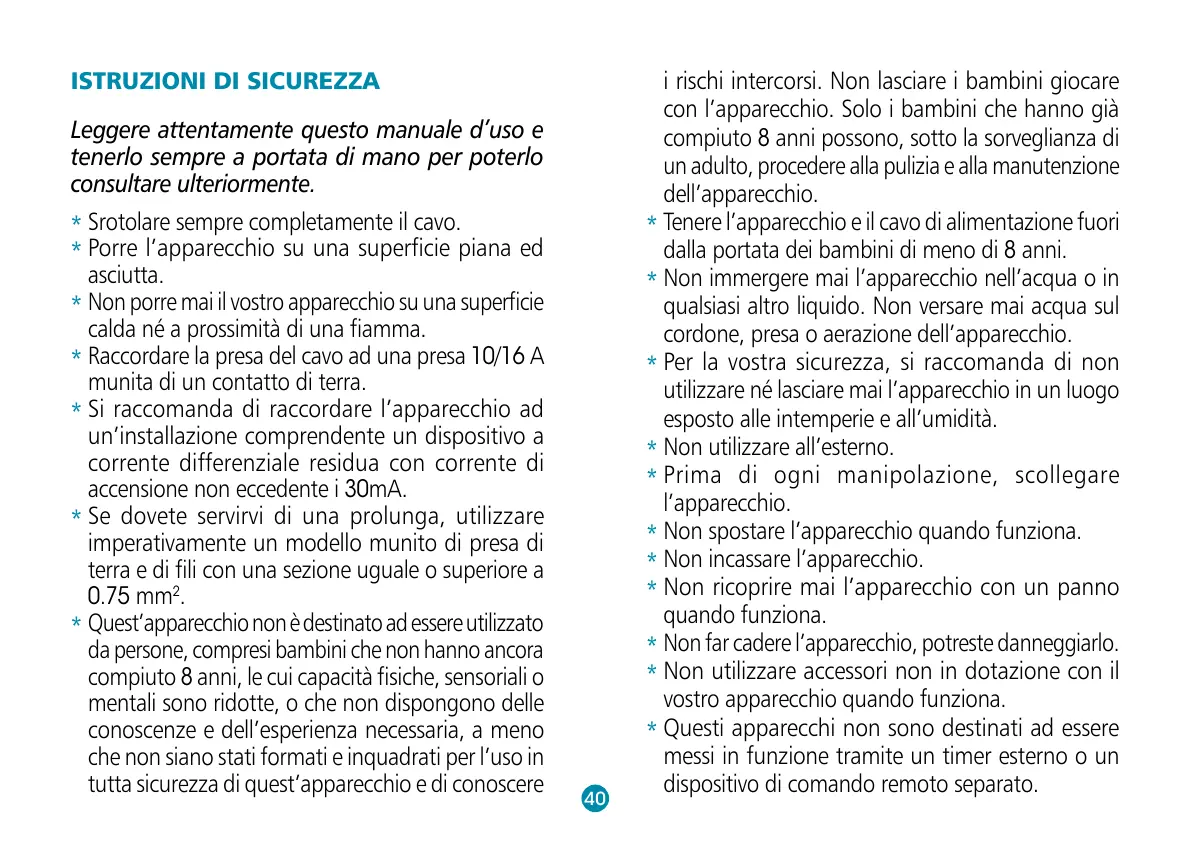 ISTRUZIONI DI SICUREZZA

Leggere attentamente questo manuale d'uso e tenerlo sempre a portata di mano per poterlo consultare ulteriormente.

* Srotolare sempre completamente il cavo.
* Porre l'apparecchio su una superficie piana ed asciutta.
* Non porre mai il vostro apparecchio su una superficie calda né a prossimità di una fiamma.
* Raccordare la presa del cavo ad una presa 10/16 A munita di un contatto di terra.
* Si raccomanda di raccordare l'apparecchio ad un'installazione comprendente un dispositivo a corrente differenziale residua con corrente di accensione non eccedente i 30mA.
* Se dovete servirvi di una prolunga, utilizzare imperativamente un modello munito di presa di terra e di fili con una sezione uguale o superiore a 0.75 mm$^2$.
* Quest'apparecchio non è destinato ad essere utilizzato da persone, compresi bambini che non hanno ancora compiuto 8 anni, le cui capacità fisiche, sensoriali o mentali sono ridotte, o che non dispongono delle conoscenze e dell'esperienza necessaria, a meno che non siano stati formati e inquadrati per l'uso in tutta sicurezza di quest'apparecchio e di conoscere i rischi intercorsi. Non lasciare i bambini giocare con l'apparecchio. Solo i bambini che hanno già compiuto 8 anni possono, sotto la sorveglianza di un adulto, procedere alla pulizia e alla manutenzione dell'apparecchio.
* Tenere l'apparecchio e il cavo di alimentazione fuori dalla portata dei bambini di meno di 8 anni.
* Non immergere mai l'apparecchio nell'acqua o in qualsiasi altro liquido. Non versare mai acqua sul cordone, presa o aerazione dell'apparecchio.
* Per la vostra sicurezza, si raccomanda di non utilizzare né lasciare mai l'apparecchio in un luogo esposto alle intemperie e all'umidità.
* Non utilizzare all'esterno.
* Prima di ogni manipolazione, scollegare l'apparecchio.
* Non spostare l'apparecchio quando funziona.
* Non incassare l'apparecchio.
* Non ricoprire mai l'apparecchio con un panno quando funziona.
* Non far cadere l'apparecchio, potreste danneggiarlo.
* Non utilizzare accessori non in dotazione con il vostro apparecchio quando funziona.
* Questi apparecchi non sono destinati ad essere messi in funzione tramite un timer esterno o un dispositivo di comando remoto separato.

40